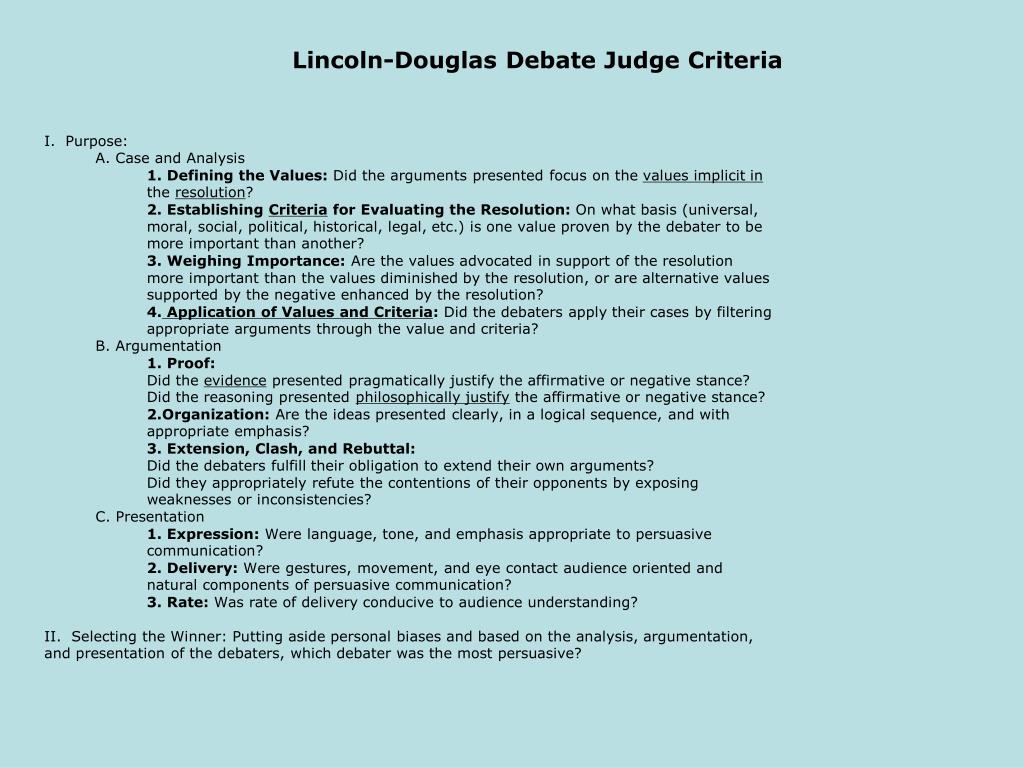 Lincoln-Douglas Debate Judge Criteria

I. Purpose:
A. Case and Analysis
1. Defining the Values: Did the arguments presented focus on the values implicit in the resolution?
2. Establishing Criteria for Evaluating the Resolution: On what basis (universal, moral, social, political, historical, legal, etc.) is one value proven by the debater to be more important than another?
3. Weighing Importance: Are the values advocated in support of the resolution more important than the values diminished by the resolution, or are alternative values supported by the negative enhanced by the resolution?
4. Application of Values and Criteria: Did the debaters apply their cases by filtering appropriate arguments through the value and criteria?
B. Argumentation
1. Proof:
Did the evidence presented pragmatically justify the affirmative or negative stance?
Did the reasoning presented philosophically justify the affirmative or negative stance?
2.Organization: Are the ideas presented clearly, in a logical sequence, and with appropriate emphasis?
3. Extension, Clash, and Rebuttal:
Did the debaters fulfill their obligation to extend their own arguments?
Did they appropriately refute the contentions of their opponents by exposing weaknesses or inconsistencies?
C. Presentation
1. Expression: Were language, tone, and emphasis appropriate to persuasive communication?
2. Delivery: Were gestures, movement, and eye contact audience oriented and natural components of persuasive communication?
3. Rate: Was rate of delivery conducive to audience understanding?

II. Selecting the Winner: Putting aside personal biases and based on the analysis, argumentation, and presentation of the debaters, which debater was the most persuasive?